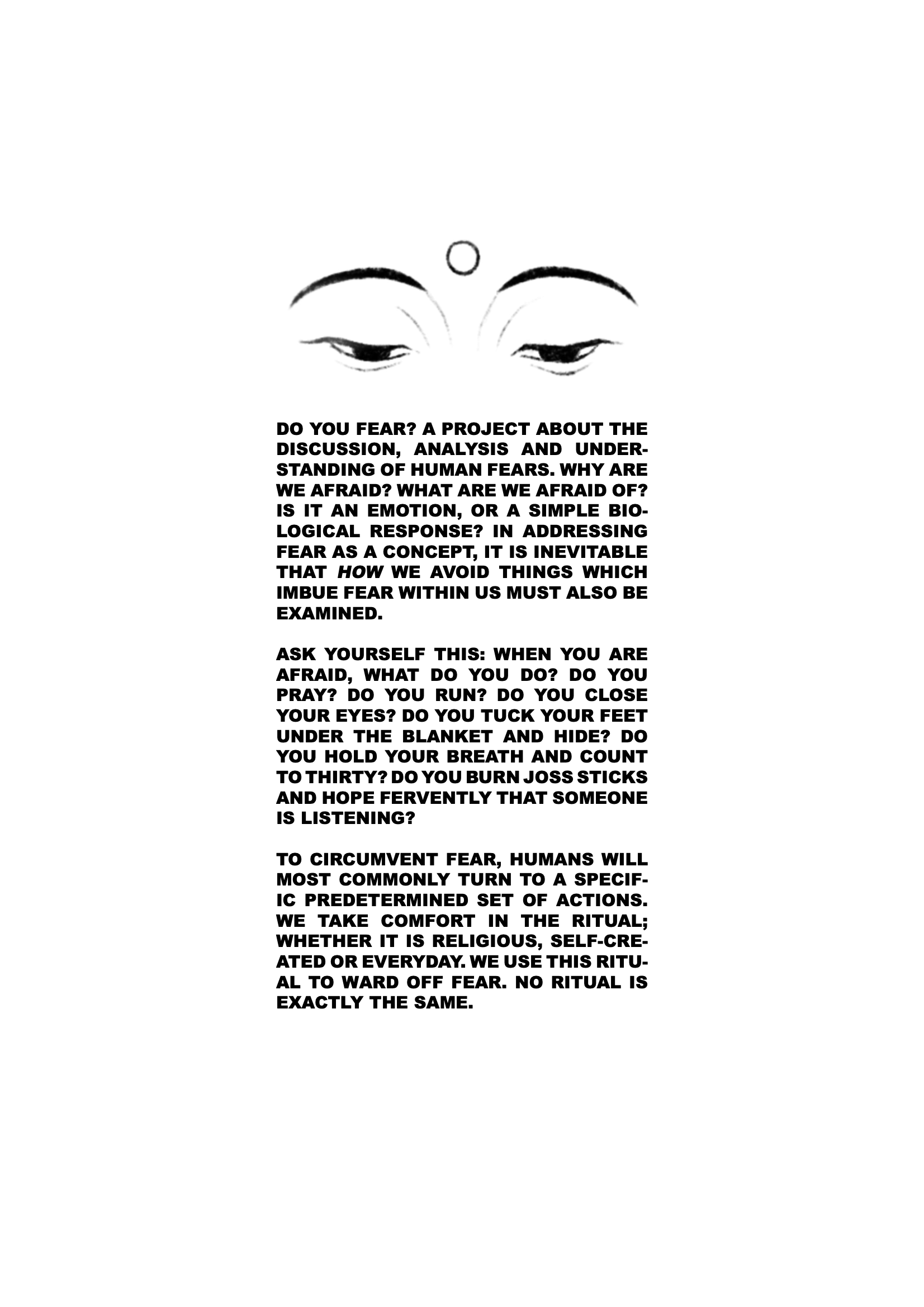 DO YOU FEAR? A PROJECT ABOUT THE DISCUSSION, ANALYSIS AND UNDERSTANDING OF HUMAN FEARS. WHY ARE WE AFRAID? WHAT ARE WE AFRAID OF? IS IT AN EMOTION, OR A SIMPLE BIOLOGICAL RESPONSE? IN ADDRESSING FEAR AS A CONCEPT, IT IS INEVITABLE THAT HOW WE AVOID THINGS WHICH IMBUE FEAR WITHIN US MUST ALSO BE EXAMINED.

ASK YOURSELF THIS: WHEN YOU ARE AFRAID, WHAT DO YOU DO? DO YOU PRAY? DO YOU RUN? DO YOU CLOSE YOUR EYES? DO YOU TUCK YOUR FEET UNDER THE BLANKET AND HIDE? DO YOU HOLD YOUR BREATH AND COUNT TO THIRTY? DO YOU BURN JOSS STICKS AND HOPE FERVENTLY THAT SOMEONE IS LISTENING?

TO CIRCUMVENT FEAR, HUMANS WILL MOST COMMONLY TURN TO A SPECIFIC PREDETERMINED SET OF ACTIONS. WE TAKE COMFORT IN THE RITUAL; WHETHER IT IS RELIGIOUS, SELF-CREATED OR EVERYDAY. WE USE THIS RITUAL TO WARD OFF FEAR. NO RITUAL IS EXACTLY THE SAME.